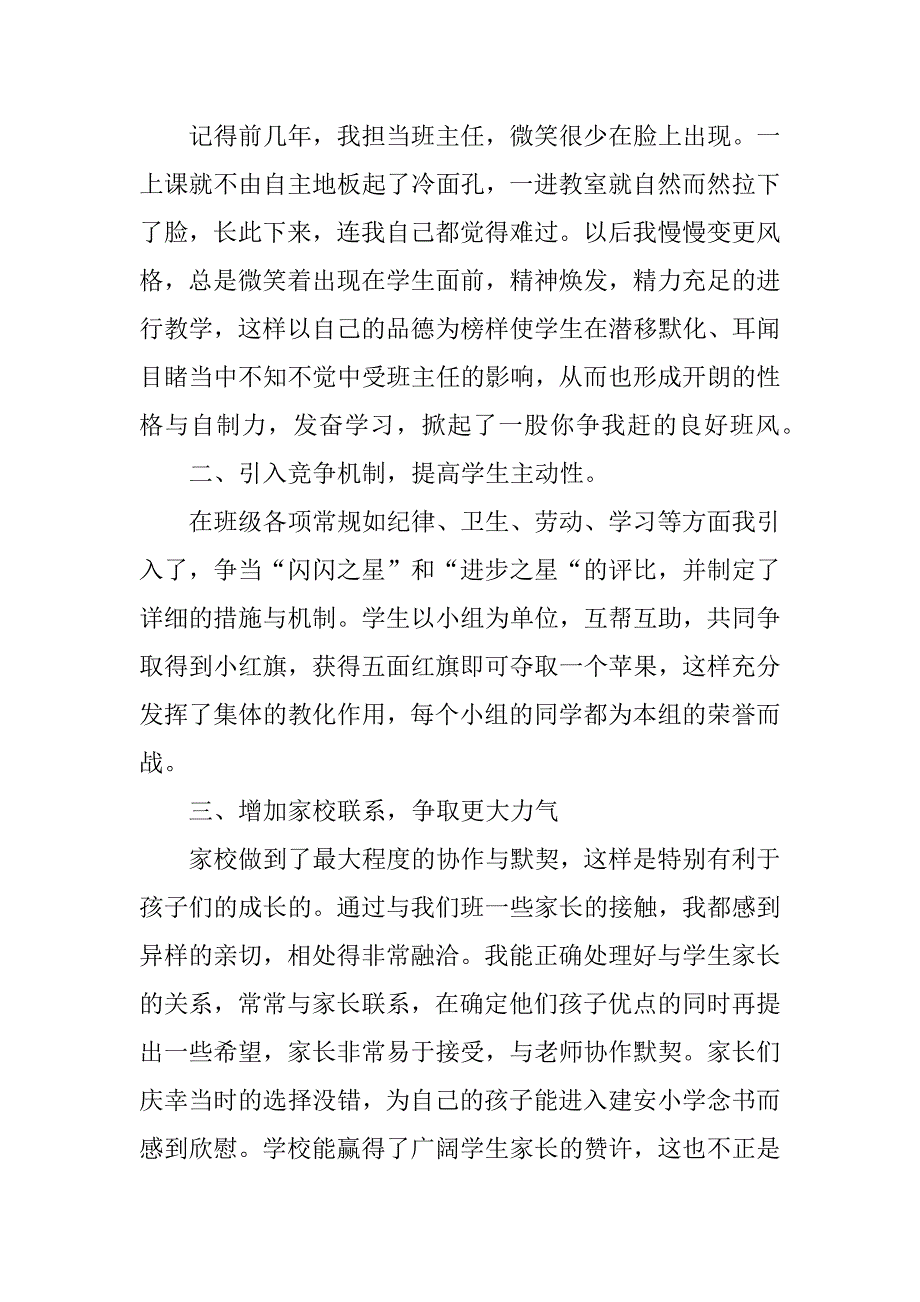 记得前几年，我担当班主任，微笑很少在脸上出现。一上课就不由自主地板起了冷面孔，一进教室就自然而然拉下了脸，长此下来，连我自己都觉得难过。以后我慢慢变更风格，总是微笑着出现在学生面前，精神焕发，精力充足的进行教学，这样以自己的品德为榜样使学生在潜移默化、耳闻目睹当中不知不觉中受班主任的影响，从而也形成开朗的性格与自制力，发奋学习，掀起了一股你争我赶的良好班风。

二、引入竞争机制，提高学生主动性。

在班级各项常规如纪律、卫生、劳动、学习等方面我引入了，争当“闪闪之星”和“进步之星“的评比，并制定了详细的措施与机制。学生以小组为单位，互帮互助，共同争取得到小红旗，获得五面红旗即可夺取一个苹果，这样充分发挥了集体的教化作用，每个小组的同学都为本组的荣誉而战。

三、增加家校联系，争取更大力气

家校做到了最大程度的协作与默契，这样是特别有利于孩子们的成长的。通过与我们班一些家长的接触，我都感到异样的亲切，相处得非常融洽。我能正确处理好与学生家长的关系，常常与家长联系，在确定他们孩子优点的同时再提出一些希望，家长非常易于接受，与老师协作默契。家长们庆幸当时的选择没错，为自己的孩子能进入建安小学念书而感到欣慰。学校能赢得了广阔学生家长的赞许，这也不正是